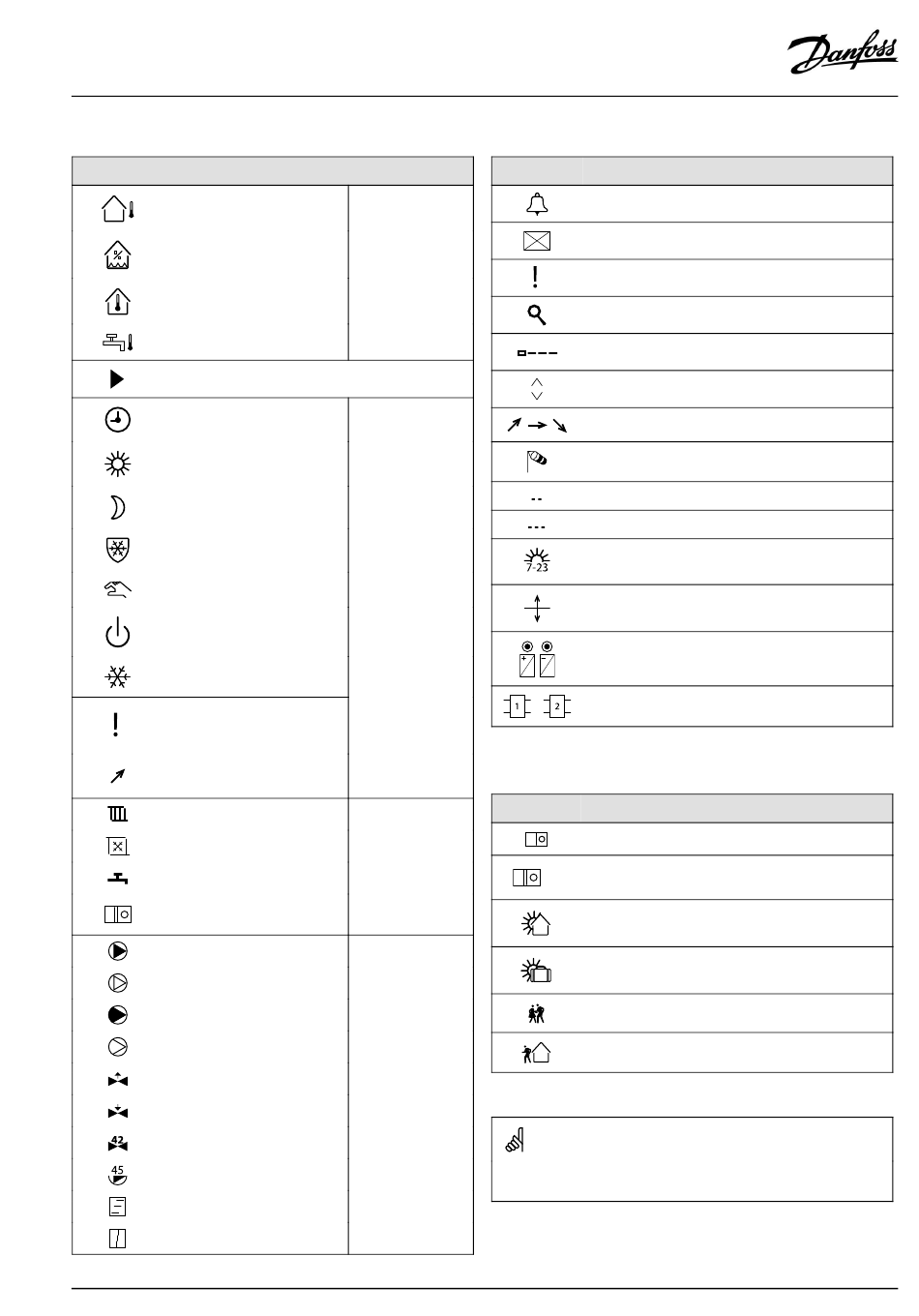 Danfoss

7-23

1 2

42

45